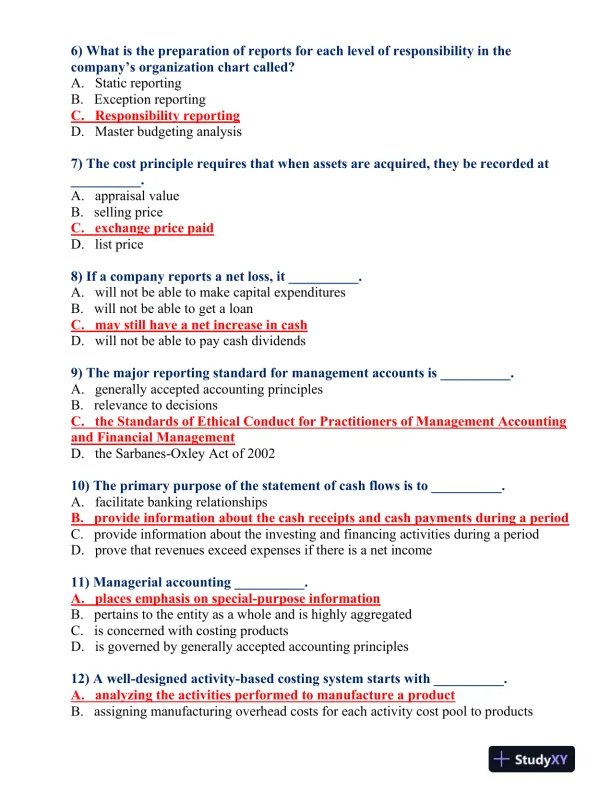 6) What is the preparation of reports for each level of responsibility in the company's organization chart called?
A. Static reporting
B. Exception reporting
C. Responsibility reporting
D. Master budgeting analysis

7) The cost principle requires that when assets are acquired, they be recorded at __________.
A. appraisal value
B. selling price
C. exchange price paid
D. list price

8) If a company reports a net loss, it __________.
A. will not be able to make capital expenditures
B. will not be able to get a loan
C. may still have a net increase in cash
D. will not be able to pay cash dividends

9) The major reporting standard for management accounts is __________.
A. generally accepted accounting principles
B. relevance to decisions
C. the Standards of Ethical Conduct for Practitioners of Management Accounting and Financial Management
D. the Sarbanes-Oxley Act of 2002

10) The primary purpose of the statement of cash flows is to __________.
A. facilitate banking relationships
B. provide information about the cash receipts and cash payments during a period
C. provide information about the investing and financing activities during a period
D. prove that revenues exceed expenses if there is a net income

11) Managerial accounting __________.
A. places emphasis on special-purpose information
B. pertains to the entity as a whole and is highly aggregated
C. is concerned with costing products
D. is governed by generally accepted accounting principles

12) A well-designed activity-based costing system starts with __________.
A. analyzing the activities performed to manufacture a product
B. assigning manufacturing overhead costs for each activity cost pool to products

StudyXY